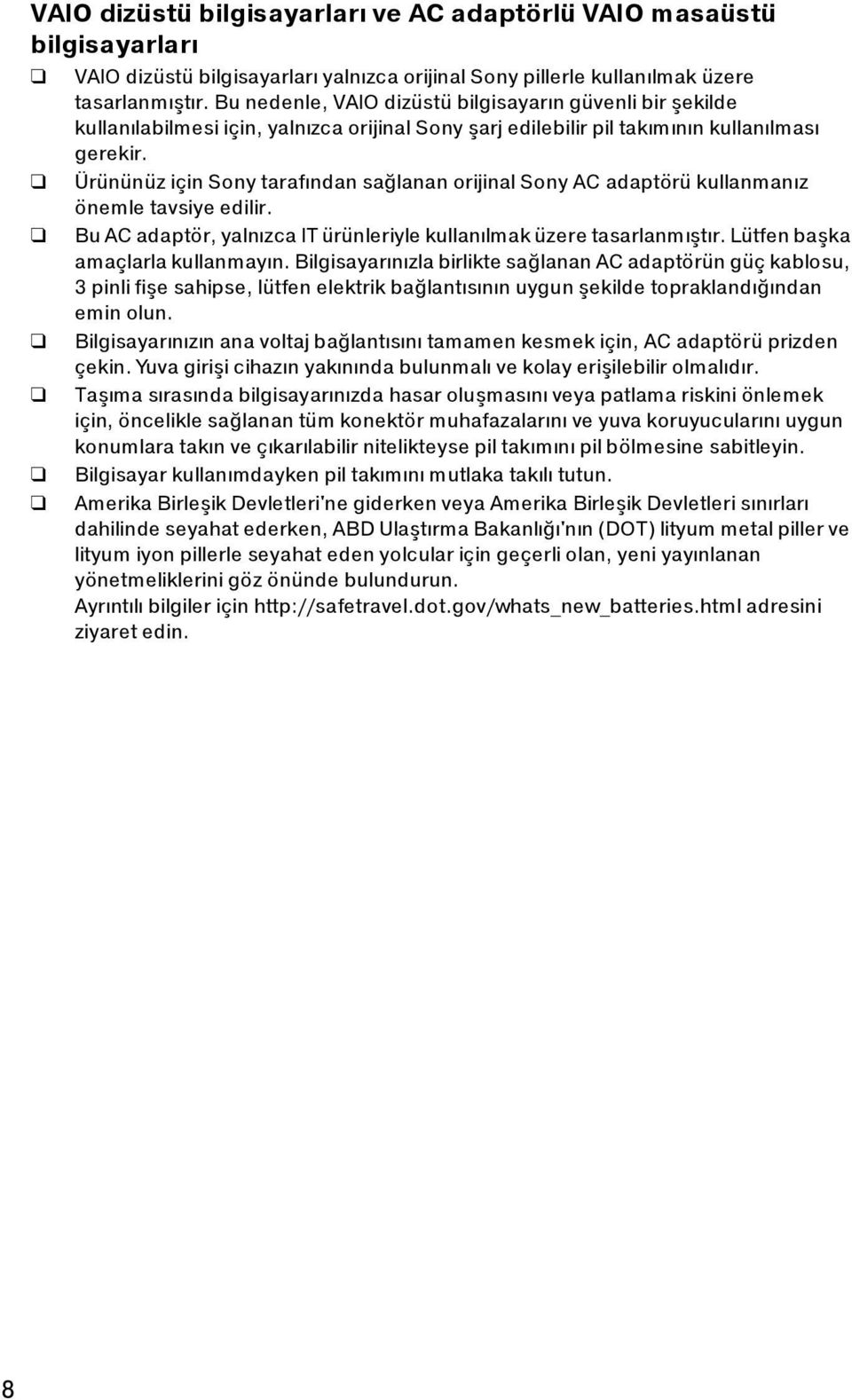 VAIO dizüstü bilgisayarları ve AC adaptörlü VAIO masaüstü bilgisayarları

❑ VAIO dizüstü bilgisayarları yalnızca orijinal Sony pillerle kullanılmak üzere tasarlanmıştır. Bu nedenle, VAIO dizüstü bilgisayarın güvenli bir şekilde kullanılabilmesi için, yalnızca orijinal Sony şarj edilebilir pil takımının kullanılması gerekir.

❑ Ürününüz için Sony tarafından sağlanan orijinal Sony AC adaptörü kullanmanız önemle tavsiye edilir.

❑ Bu AC adaptör, yalnızca IT ürünleriyle kullanılmak üzere tasarlanmıştır. Lütfen başka amaçlarla kullanmayın. Bilgisayarınızla birlikte sağlanan AC adaptörün güç kablosu, 3 pinli fişe sahipse, lütfen elektrik bağlantısının uygun şekilde topraklandığından emin olun.

❑ Bilgisayarınızın ana voltaj bağlantısını tamamen kesmek için, AC adaptörü prizden çekin. Yuva girişi cihazın yakınında bulunmalı ve kolay erişilebilir olmalıdır.

❑ Taşıma sırasında bilgisayarınızda hasar oluşmasını veya patlama riskini önlemek için, öncelikle sağlanan tüm konektör muhafazalarını ve yuva koruyucularını uygun konumlara takın ve çıkarılabilir nitelikteyse pil takımını pil bölmesine sabitleyin.

❑ Bilgisayar kullanımdayken pil takımını mutlaka takılı tutun.

❑ Amerika Birleşik Devletleri'ne giderken veya Amerika Birleşik Devletleri sınırları dahilinde seyahat ederken, ABD Ulaştırma Bakanlığı'nın (DOT) lityum metal piller ve lityum iyon pillerle seyahat eden yolcular için geçerli olan, yeni yayınlanan yönetmeliklerini göz önünde bulundurun.
Ayrıntılı bilgiler için http://safetravel.dot.gov/whats_new_batteries.html adresini ziyaret edin.

8